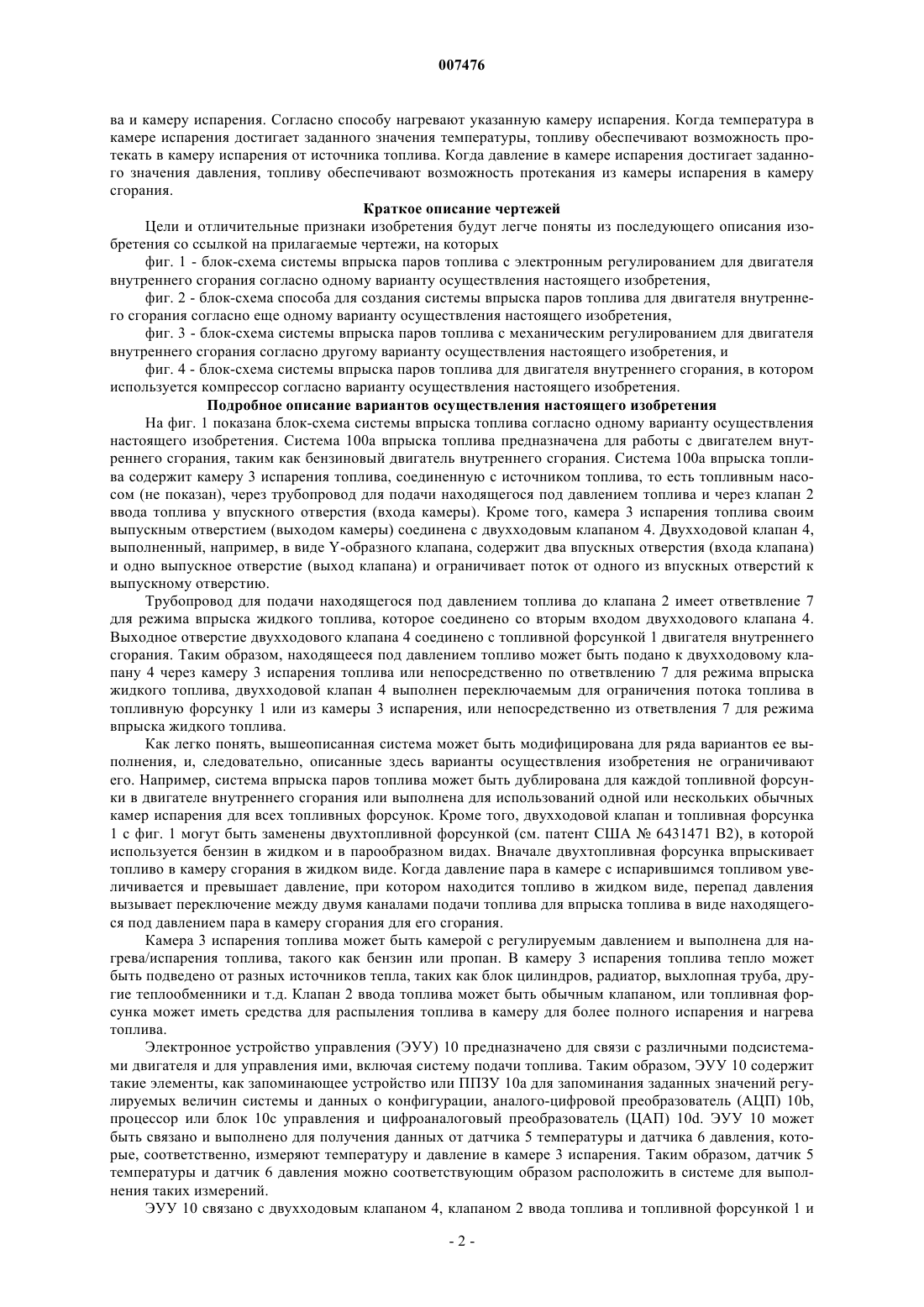 007476

ва и камеру испарения. Согласно способу нагревают указанную камеру испарения. Когда температура в камере испарения достигает заданного значения температуры, топливу обеспечивают возможность протекать в камеру испарения от источника топлива. Когда давление в камере испарения достигает заданного значения давления, топливу обеспечивают возможность протекания из камеры испарения в камеру сгорания.

Краткое описание чертежей

Цели и отличительные признаки изобретения будут легче поняты из последующего описания изобретения со ссылкой на прилагаемые чертежи, на которых

фиг. 1 - блок-схема системы впрыска паров топлива с электронным регулированием для двигателя внутреннего сгорания согласно одному варианту осуществления настоящего изобретения,

фиг. 2 - блок-схема способа для создания системы впрыска паров топлива для двигателя внутреннего сгорания согласно еще одному варианту осуществления настоящего изобретения,

фиг. 3 - блок-схема системы впрыска паров топлива с механическим регулированием для двигателя внутреннего сгорания согласно другому варианту осуществления настоящего изобретения, и

фиг. 4 - блок-схема системы впрыска паров топлива для двигателя внутреннего сгорания, в котором используется компрессор согласно варианту осуществления настоящего изобретения.

Подробное описание вариантов осуществления настоящего изобретения

На фиг. 1 показана блок-схема системы впрыска топлива согласно одному варианту осуществления настоящего изобретения. Система 100а впрыска топлива предназначена для работы с двигателем внутреннего сгорания, таким как бензиновый двигатель внутреннего сгорания. Система 100а впрыска топлива содержит камеру 3 испарения топлива, соединенную с источником топлива, то есть топливным насосом (не показан), через трубопровод для подачи находящегося под давлением топлива и через клапан 2 ввода топлива у впускного отверстия (входа камеры). Кроме того, камера 3 испарения топлива своим выпускным отверстием (выходом камеры) соединена с двухходовым клапаном 4. Двухходовой клапан 4, выполненный, например, в виде Y-образного клапана, содержит два впускных отверстия (входа клапана) и одно выпускное отверстие (выход клапана) и ограничивает поток от одного из впускных отверстий к выпускному отверстию.

Трубопровод для подачи находящегося под давлением топлива до клапана 2 имеет ответвление 7 для режима впрыска жидкого топлива, которое соединено со вторым входом двухходового клапана 4. Выходное отверстие двухходового клапана 4 соединено с топливной форсункой 1 двигателя внутреннего сгорания. Таким образом, находящееся под давлением топливо может быть подано к двухходовому клапану 4 через камеру 3 испарения топлива или непосредственно по ответвлению 7 для режима впрыска жидкого топлива, двухходовой клапан 4 выполнен переключаемым для ограничения потока топлива в топливную форсунку 1 или из камеры 3 испарения, или непосредственно из ответвления 7 для режима впрыска жидкого топлива.

Как легко понять, вышеописанная система может быть модифицирована для ряда вариантов ее выполнения, и, следовательно, описанные здесь варианты осуществления изобретения не ограничивают его. Например, система впрыска паров топлива может быть дублирована для каждой топливной форсунки в двигателе внутреннего сгорания или выполнена для использований одной или нескольких обычных камер испарения для всех топливных форсунок. Кроме того, двухходовой клапан и топливная форсунка 1 с фиг. 1 могут быть заменены двухтопливной форсункой (см. патент США № 6431471 В2), в которой используется бензин в жидком и в парообразном видах. Вначале двухтопливная форсунка впрыскивает топливо в камеру сгорания в жидком виде. Когда давление пара в камере с испарившимся топливом увеличивается и превышает давление, при котором находится топливо в жидком виде, перепад давления вызывает переключение между двумя каналами подачи топлива для впрыска топлива в виде находящегося под давлением пара в камеру сгорания для его сгорания.

Камера 3 испарения топлива может быть камерой с регулируемым давлением и выполнена для нагрева/испарения топлива, такого как бензин или пропан. В камеру 3 испарения топлива тепло может быть подведено от разных источников тепла, таких как блок цилиндров, радиатор, выхлопная труба, другие теплообменники и т.д. Клапан 2 ввода топлива может быть обычным клапаном, или топливная форсунка может иметь средства для распыления топлива в камеру для более полного испарения и нагрева топлива.

Электронное устройство управления (ЭУУ) 10 предназначено для связи с различными подсистемами двигателя и для управления ими, включая систему подачи топлива. Таким образом, ЭУУ 10 содержит такие элементы, как запоминающее устройство или ППЗУ 10а для запоминания заданных значений регулируемых величин системы и данных о конфигурации, аналого-цифровой преобразователь (АЦП) 10b, процессор или блок 10с управления и цифроаналоговый преобразователь (ЦАП) 10d. ЭУУ 10 может быть связано и выполнено для получения данных от датчика 5 температуры и датчика 6 давления, которые, соответственно, измеряют температуру и давление в камере 3 испарения. Таким образом, датчик 5 температуры и датчик 6 давления можно соответствующим образом расположить в системе для выполнения таких измерений.

ЭУУ 10 связано с двухходовым клапаном 4, клапаном 2 ввода топлива и топливной форсункой 1 и

- 2 -